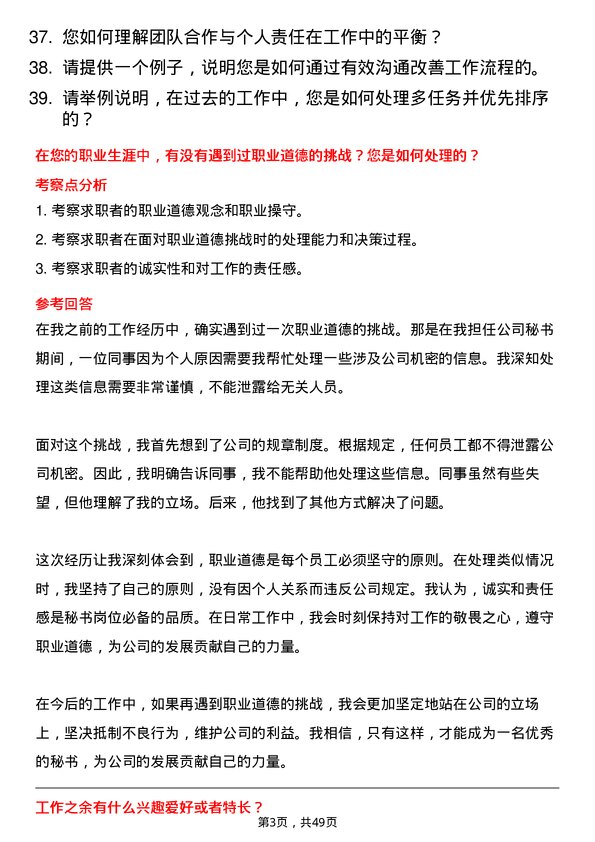 37. 您如何理解团队合作与个人责任在工作中的平衡？

38. 请提供一个例子，说明您是如何通过有效沟通改善工作流程的。

39. 请举例说明，在过去的工作中，您是如何处理多任务并优先排序的？

在您的职业生涯中，有没有遇到过职业道德的挑战？您是如何处理的？

考察点分析

1. 考察求职者的职业道德观念和职业操守。

2. 考察求职者在面对职业道德挑战时的处理能力和决策过程。

3. 考察求职者的诚实性和对工作的责任感。

参考回答

在我之前的工作经历中，确实遇到过一次职业道德的挑战。那是在我担任公司秘书期间，一位同事因为个人原因需要我帮忙处理一些涉及公司机密的信息。我深知处理这类信息需要非常谨慎，不能泄露给无关人员。

面对这个挑战，我首先想到了公司的规章制度。根据规定，任何员工都不得泄露公司机密。因此，我明确告诉同事，我不能帮助他处理这些信息。同事虽然有些失望，但他理解了我的立场。后来，他找到了其他方式解决了问题。

这次经历让我深刻体会到，职业道德是每个员工必须坚守的原则。在处理类似情况时，我坚持了自己的原则，没有因个人关系而违反公司规定。我认为，诚实和责任感是秘书岗位必备的品质。在日常工作中，我会时刻保持对工作的敬畏之心，遵守职业道德，为公司的发展贡献自己的力量。

在今后的工作中，如果再遇到职业道德的挑战，我会更加坚定地站在公司的立场上，坚决抵制不良行为，维护公司的利益。我相信，只有这样，才能成为一名优秀的秘书，为公司的发展贡献自己的力量。

工作之余有什么兴趣爱好或者特长？

第3页，共49页